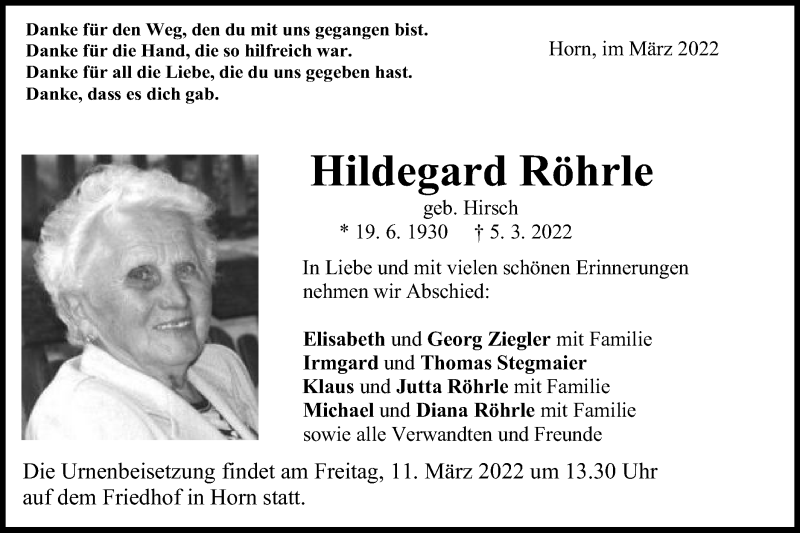 Danke für den Weg, den du mit uns gegangen bist.
Danke für die Hand, die so hilfreich war.
Danke für all die Liebe, die du uns gegeben hast.
Danke, dass es dich gab.

Horn, im März 2022

Hildegard Röhrle

geb. Hirsch

* 19. 6. 1930 † 5. 3. 2022

In Liebe und mit vielen schönen Erinnerungen nehmen wir Abschied:

Elisabeth und Georg Ziegler mit Familie
Irmgard und Thomas Stegmaier
Klaus und Jutta Röhrle mit Familie
Michael und Diana Röhrle mit Familie
sowie alle Verwandten und Freunde

Die Urnenbeisetzung findet am Freitag, 11. März 2022 um 13.30 Uhr auf dem Friedhof in Horn statt.